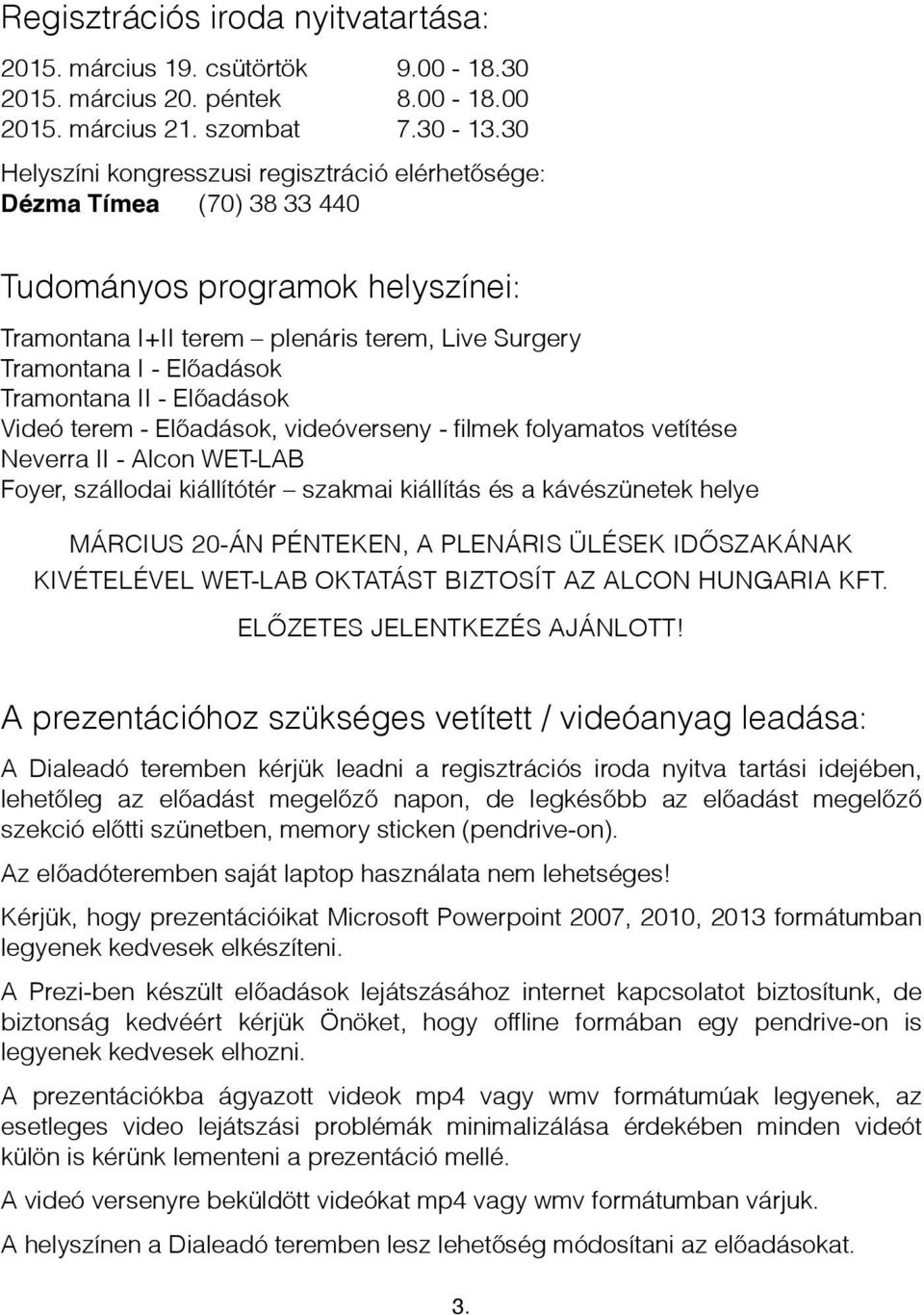 Regisztrációs iroda nyitvatartása:

2015. március 19. csütörtök 9.00 - 18.30
2015. március 20. péntek 8.00 - 18.00
2015. március 21. szombat 7.30 - 13.30

Helyszíni kongresszusi regisztráció elérhetősége:
Dézma Tímea (70) 38 33 440

Tudományos programok helyszínei:

Tramontana I+II terem – plenáris terem, Live Surgery
Tramontana I - Előadások
Tramontana II - Előadások
Videó terem - Előadások, videóverseny - filmek folyamatos vetítése
Neverra II - Alcon WET-LAB
Foyer, szállodai kiállítótér – szakmai kiállítás és a kávészünetek helye

MÁRCIUS 20-ÁN PÉNTEKEN, A PLENÁRIS ÜLÉSEK IDŐSZAKÁNAK KIVÉTELÉVEL WET-LAB OKTATÁST BIZTOSÍT AZ ALCON HUNGARIA KFT.

ELŐZETES JELENTKEZÉS AJÁNLOTT!

A prezentációhoz szükséges vetített / videóanyag leadása:

A Dialeadó teremben kérjük leadni a regisztrációs iroda nyitva tartási idejében, lehetőleg az előadást megelőző napon, de legkésőbb az előadást megelőző szekció előtti szünetben, memory sticken (pendrive-on).

Az előadóteremben saját laptop használata nem lehetséges!

Kérjük, hogy prezentációikat Microsoft Powerpoint 2007, 2010, 2013 formátumban legyenek kedvesek elkészíteni.

A Prezi-ben készült előadások lejátszásához internet kapcsolatot biztosítunk, de biztonság kedvéért kérjük Önöket, hogy offline formában egy pendrive-on is legyenek kedvesek elhozni.

A prezentációkba ágyazott videok mp4 vagy wmv formátumúak legyenek, az esetleges video lejátszási problémák minimalizálása érdekében minden videót külön is kérünk lementeni a prezentáció mellé.

A videó versenyre beküldött videókat mp4 vagy wmv formátumban várjuk.

A helyszínen a Dialeadó teremben lesz lehetőség módosítani az előadásokat.

3.